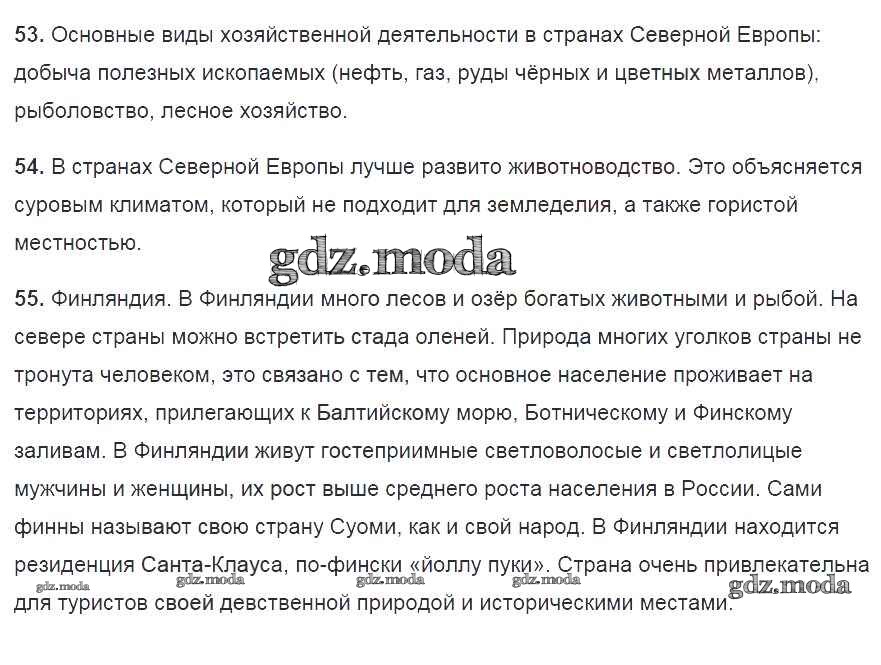 53. Основные виды хозяйственной деятельности в странах Северной Европы: добыча полезных ископаемых (нефть, газ, руды чёрных и цветных металлов), рыболовство, лесное хозяйство.

54. В странах Северной Европы лучше развито животноводство. Это объясняется суровым климатом, который не подходит для земледелия, а также гористой местностью.

gdz.moda

55. Финляндия. В Финляндии много лесов и озёр богатых животными и рыбой. На севере страны можно встретить стада оленей. Природа многих уголков страны не тронута человеком, это связано с тем, что основное население проживает на территориях, прилегающих к Балтийскому морю, Ботническому и Финскому заливам. В Финляндии живут гостеприимные светловолосые и светлолицые мужчины и женщины, их рост выше среднего роста населения в России. Сами финны называют свою страну Суоми, как и свой народ. В Финляндии находится резиденция Санта-Клауса, по-фински «йоллу пуки». Страна очень привлекательна для туристов своей девственной природой и историческими местами.

gdz.moda gdz.moda gdz.moda gdz.moda gdz.moda